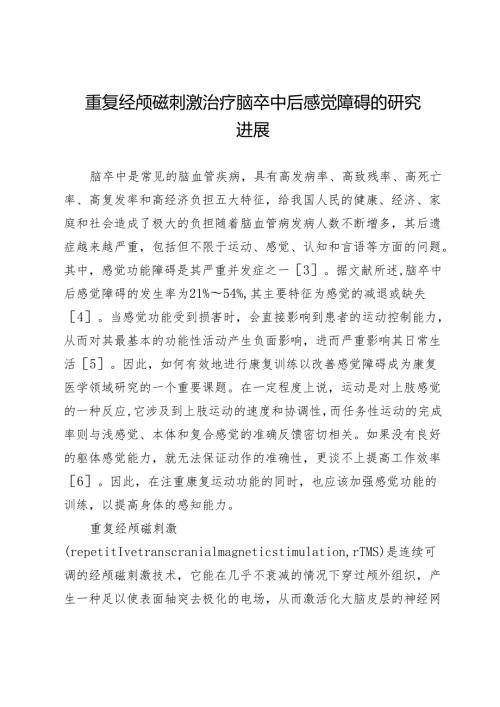 重复经颅磁刺激治疗脑卒中后感觉障碍的研究进展

脑卒中是常见的脑血管疾病，具有高发病率、高致残率、高死亡率、高复发率和高经济负担五大特征，给我国人民的健康、经济、家庭和社会造成了极大的负担随着脑血管病发病人数不断增多，其后遗症越来越严重，包括但不限于运动、感觉、认知和言语等方面的问题。其中，感觉功能障碍是其严重并发症之一［3］。据文献所述，脑卒中后感觉障碍的发生率为21%～54%，其主要特征为感觉的减退或缺失［4］。当感觉功能受到损害时，会直接影响到患者的运动控制能力，从而对其最基本的功能性活动产生负面影响，进而严重影响其日常生活［5］。因此，如何有效地进行康复训练以改善感觉障碍成为康复医学领域研究的一个重要课题。在一定程度上说，运动是对上肢感觉的一种反应，它涉及到上肢运动的速度和协调性，而任务性运动的完成率则与浅感觉、本体和复合感觉的准确反馈密切相关。如果没有良好的躯体感觉能力，就无法保证动作的准确性，更谈不上提高工作效率［6］。因此，在注重康复运动功能的同时，也应该加强感觉功能的训练，以提高身体的感知能力。

重复经颅磁刺激(repetitIvetranscranialmagneticstimulation，rTMS)是连续可调的经颅磁刺激技术，它能在几乎不衰减的情况下穿过颅外组织，产生一种足以使表面轴突去极化的电场，从而激活化大脑皮层的神经网